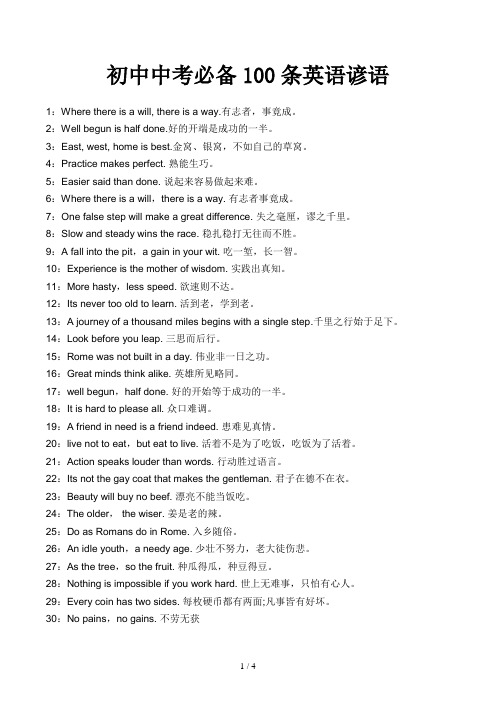 初中中考必备 100 条英语谚语

1：Where there is a will, there is a way.有志者，事竟成。
2：Well begun is half done.好的开端是成功的一半。
3：East, west, home is best.金窝、银窝，不如自己的草窝。
4：Practice makes perfect. 熟能生巧。
5：Easier said than done. 说起来容易做起来难。
6：Where there is a will，there is a way. 有志者事竟成。
7：One false step will make a great difference. 失之毫厘，谬之千里。
8：Slow and steady wins the race. 稳扎稳打无往而不胜。
9：A fall into the pit，a gain in your wit. 吃一堑，长一智。
10：Experience is the mother of wisdom. 实践出真知。
11：More hasty，less speed. 欲速则不达。
12：Its never too old to learn. 活到老，学到老。
13：A journey of a thousand miles begins with a single step.千里之行始于足下。
14：Look before you leap. 三思而后行。
15：Rome was not built in a day. 伟业非一日之功。
16：Great minds think alike. 英雄所见略同。
17：well begun，half done. 好的开始等于成功的一半。
18：It is hard to please all. 众口难调。
19：A friend in need is a friend indeed. 患难见真情。
20：live not to eat，but eat to live. 活着不是为了吃饭，吃饭为了活着。
21：Action speaks louder than words. 行动胜过语言。
22：Its not the gay coat that makes the gentleman. 君子在德不在衣。
23：Beauty will buy no beef. 漂亮不能当饭吃。
24：The older， the wiser. 姜是老的辣。
25：Do as Romans do in Rome. 入乡随俗。
26：An idle youth，a needy age. 少壮不努力，老大徒伤悲。
27：As the tree，so the fruit. 种瓜得瓜，种豆得豆。
28：Nothing is impossible if you work hard. 世上无难事，只怕有心人。
29：Every coin has two sides. 每枚硬币都有两面;凡事皆有好坏。
30：No pains，no gains. 不劳无获

1 / 4